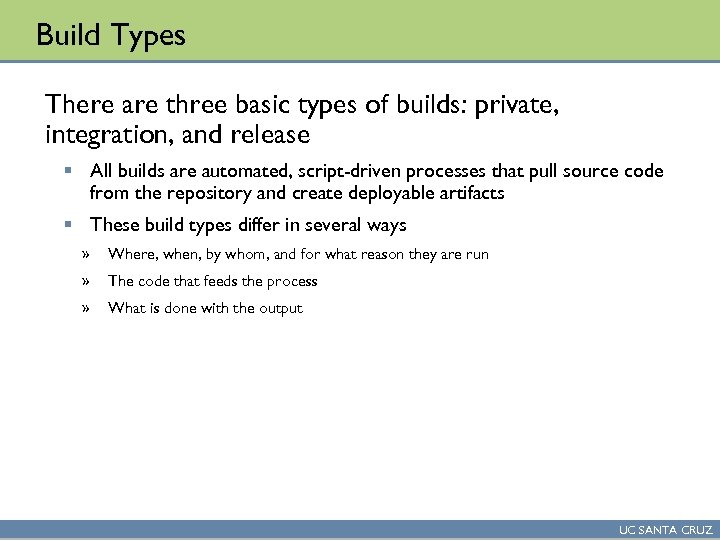 Build Types

There are three basic types of builds: private, integration, and release

▪ All builds are automated, script-driven processes that pull source code from the repository and create deployable artifacts

▪ These build types differ in several ways

» Where, when, by whom, and for what reason they are run

» The code that feeds the process

» What is done with the output

UC SANTA CRUZ